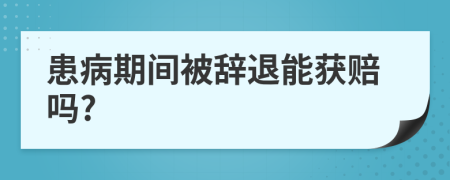 患病期间被辞退能获赔吗?